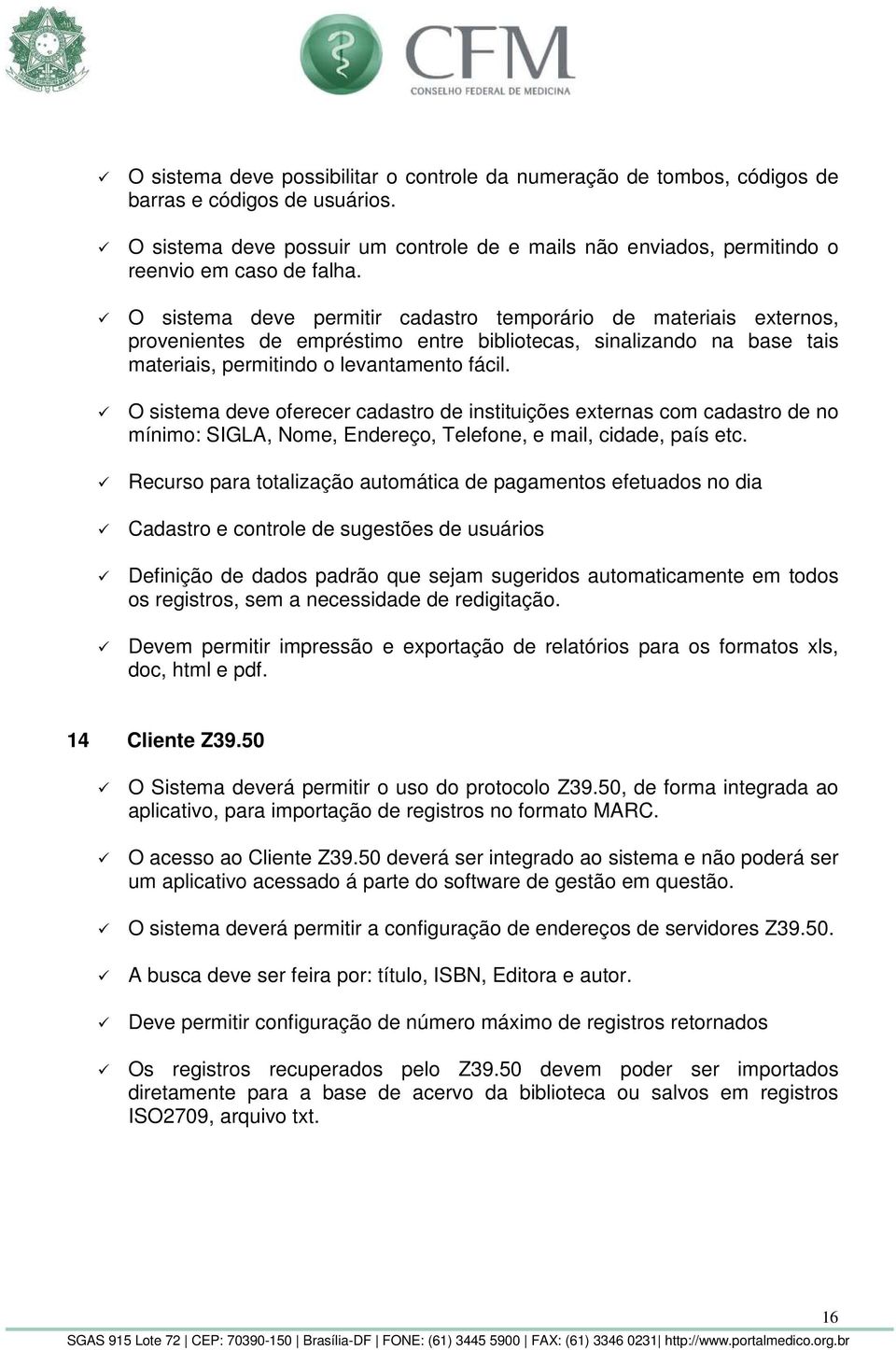 CFM
CONSELHO FEDERAL DE MEDICINA

✓ O sistema deve possibilitar o controle da numeração de tombos, códigos de barras e códigos de usuários.

✓ O sistema deve possuir um controle de e mails não enviados, permitindo o reenvio em caso de falha.

✓ O sistema deve permitir cadastro temporário de materiais externos, provenientes de empréstimo entre bibliotecas, sinalizando na base tais materiais, permitindo o levantamento fácil.

✓ O sistema deve oferecer cadastro de instituições externas com cadastro de no mínimo: SIGLA, Nome, Endereço, Telefone, e mail, cidade, país etc.

✓ Recurso para totalização automática de pagamentos efetuados no dia

✓ Cadastro e controle de sugestões de usuários

✓ Definição de dados padrão que sejam sugeridos automaticamente em todos os registros, sem a necessidade de redigitação.

✓ Devem permitir impressão e exportação de relatórios para os formatos xls, doc, html e pdf.

14 Cliente Z39.50

✓ O Sistema deverá permitir o uso do protocolo Z39.50, de forma integrada ao aplicativo, para importação de registros no formato MARC.

✓ O acesso ao Cliente Z39.50 deverá ser integrado ao sistema e não poderá ser um aplicativo acessado á parte do software de gestão em questão.

✓ O sistema deverá permitir a configuração de endereços de servidores Z39.50.

✓ A busca deve ser feira por: título, ISBN, Editora e autor.

✓ Deve permitir configuração de número máximo de registros retornados

✓ Os registros recuperados pelo Z39.50 devem poder ser importados diretamente para a base de acervo da biblioteca ou salvos em registros ISO2709, arquivo txt.

16

SGAS 915 Lote 72 | CEP: 70390-150 | Brasília-DF | FONE: (61) 3445 5900 | FAX: (61) 3346 0231| http://www.portalmedico.org.br